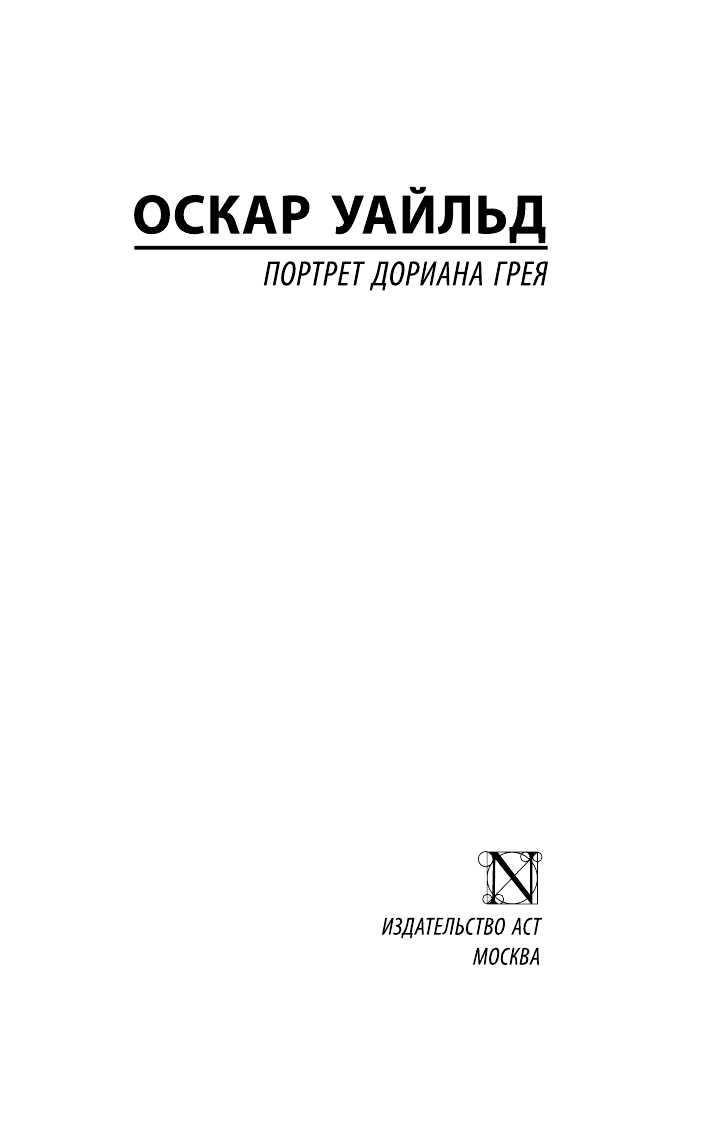 ОСКАР УАЙЛЬД

ПОРТРЕТ ДОРИАНА ГРЕЯ

N

ИЗДАТЕЛЬСТВО АСТ
МОСКВА